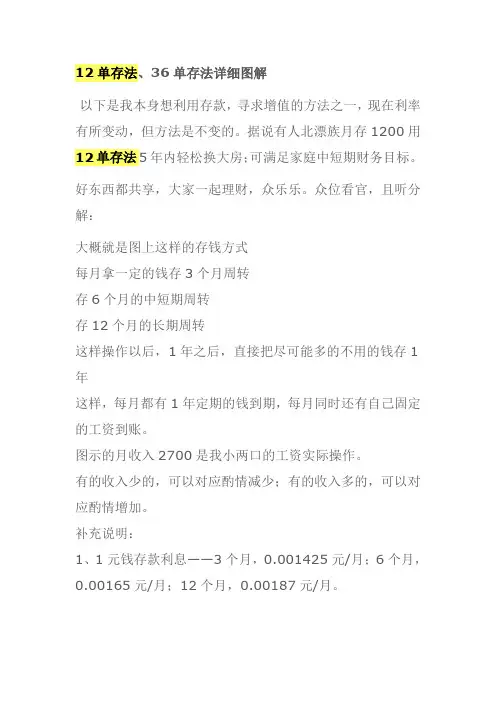 12 单存法、36 单存法详细图解

以下是我本身想利用存款，寻求增值的方法之一，现在利率有所变动，但方法是不变的。据说有人北漂族月存 1200 用 12 单存法 5 年内轻松换大房;可满足家庭中短期财务目标。

好东西都共享，大家一起理财，众乐乐。众位看官，且听分解：

大概就是图上这样的存钱方式
每月拿一定的钱存 3 个月周转
存 6 个月的中短期周转
存 12 个月的长期周转
这样操作以后，1 年之后，直接把尽可能多的不用的钱存 1 年
这样，每月都有 1 年定期的钱到期，每月同时还有自己固定的工资到账。
图示的月收入 2700 是我小两口的工资实际操作。
有的收入少的，可以对应酌情减少；有的收入多的，可以对应酌情增加。
补充说明：
1、1 元钱存款利息——3 个月，0.001425 元/月；6 个月，0.00165 元/月；12 个月，0.00187 元/月。